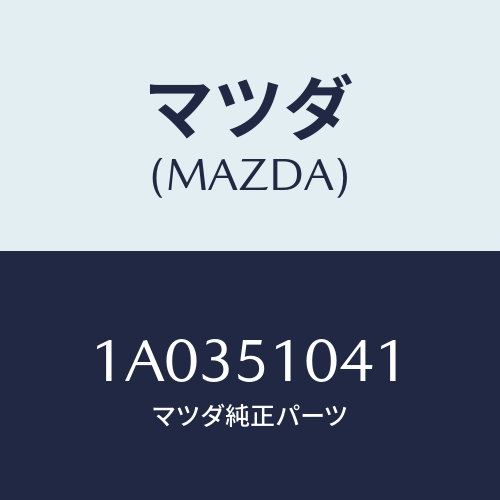 マツダ
(MAZDA)

1A0351041
マツダ純正パーツ